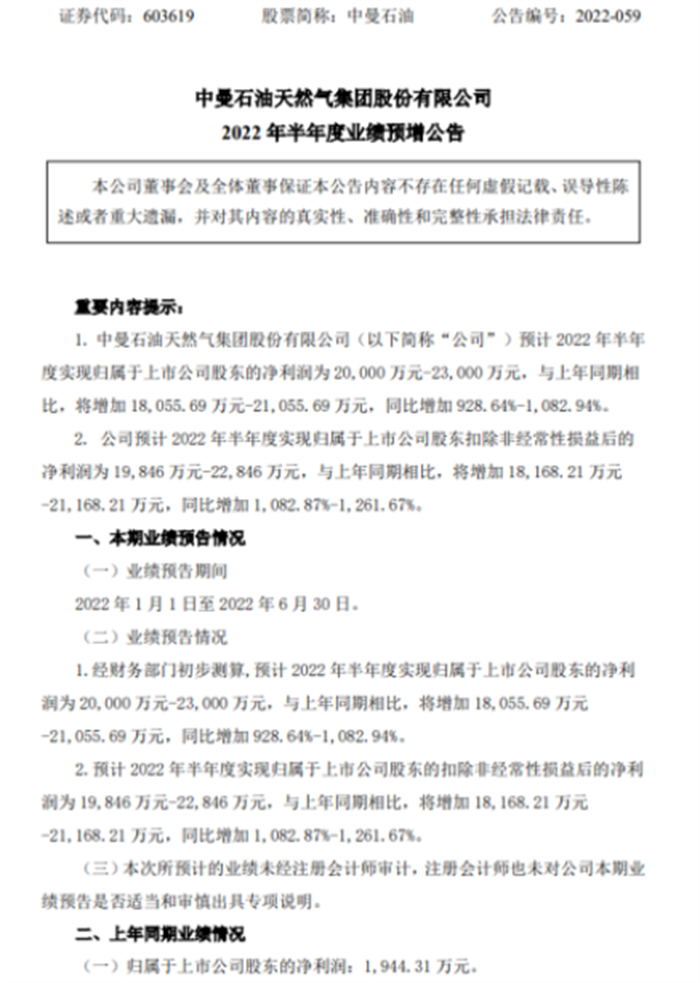 证券代码：603619　　股票简称：中曼石油　　公告编号：2022-059

中曼石油天然气集团股份有限公司
2022 年半年度业绩预增公告

本公司董事会及全体董事保证本公告内容不存在任何虚假记载、误导性陈述或者重大遗漏，并对其内容的真实性、准确性和完整性承担法律责任。

重要内容提示：

1. 中曼石油天然气集团股份有限公司（以下简称“公司”）预计 2022 年半年度实现归属于上市公司股东的净利润为 20,000 万元-23,000 万元，与上年同期相比，将增加 18,055.69 万元-21,055.69 万元，同比增加 928.64%-1,082.94%。

2. 公司预计 2022 年半年度实现归属于上市公司股东扣除非经常性损益后的净利润为 19,846 万元-22,846 万元，与上年同期相比，将增加 18,168.21 万元-21,168.21 万元，同比增加 1,082.87%-1,261.67%。

一、本期业绩预告情况

（一）业绩预告期间

2022 年 1 月 1 日至 2022 年 6 月 30 日。

（二）业绩预告情况

1. 经财务部门初步测算，预计 2022 年半年度实现归属于上市公司股东的净利润为 20,000 万元-23,000 万元，与上年同期相比，将增加 18,055.69 万元-21,055.69 万元，同比增加 928.64%-1,082.94%。

2. 预计 2022 年半年度实现归属于上市公司股东的扣除非经常性损益后的净利润为 19,846 万元-22,846 万元，与上年同期相比，将增加 18,168.21 万元-21,168.21 万元，同比增加 1,082.87%-1,261.67%。

（三）本次所预计的业绩未经注册会计师审计，注册会计师也未对公司本期业绩预告是否适当和审慎出具专项说明。

二、上年同期业绩情况

（一）归属于上市公司股东的净利润：1,944.31 万元。